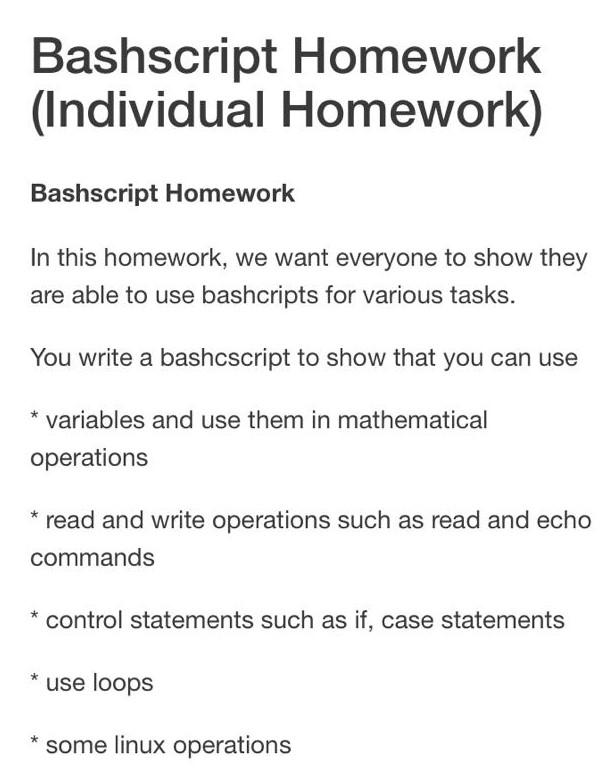 Bashscript Homework (Individual Homework)

Bashscript Homework

In this homework, we want everyone to show they are able to use bashcripts for various tasks.

You write a bashcscript to show that you can use

* variables and use them in mathematical operations

* read and write operations such as read and echo commands

* control statements such as if, case statements

* use loops

* some linux operations